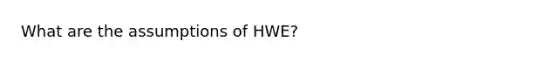 What are the assumptions of HWE?